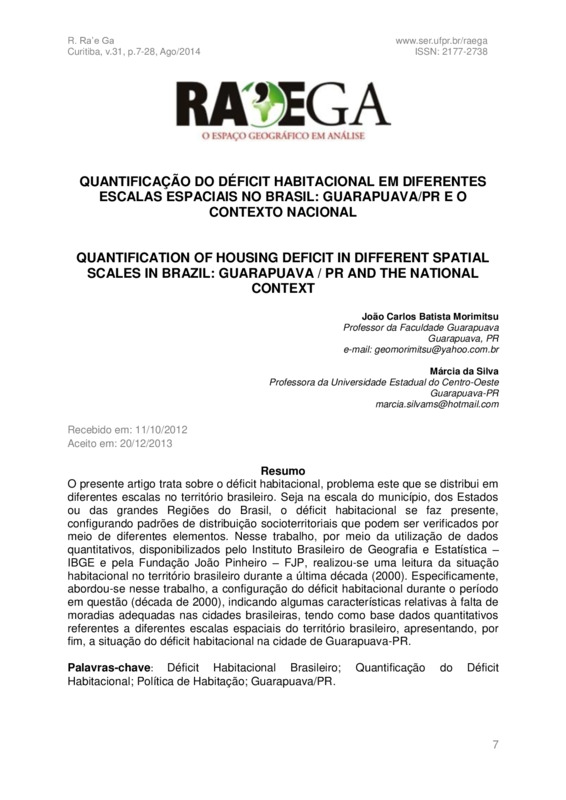 R. Ra'e Ga
Curitiba, v.31, p.7-28, Ago/2014

www.ser.ufpr.br/raega
ISSN: 2177-2738

RA'EGA
O ESPAÇO GEOGRÁFICO EM ANÁLISE

QUANTIFICAÇÃO DO DÉFICIT HABITACIONAL EM DIFERENTES ESCALAS ESPACIAIS NO BRASIL: GUARAPUAVA/PR E O CONTEXTO NACIONAL

QUANTIFICATION OF HOUSING DEFICIT IN DIFFERENT SPATIAL SCALES IN BRAZIL: GUARAPUAVA / PR AND THE NATIONAL CONTEXT

João Carlos Batista Morimitsu
Professor da Faculdade Guarapuava
Guarapuava, PR
e-mail: geomorimitsu@yahoo.com.br

Márcia da Silva
Professora da Universidade Estadual do Centro-Oeste
Guarapuava-PR
marcia.silvams@hotmail.com

Recebido em: 11/10/2012
Aceito em: 20/12/2013

Resumo
O presente artigo trata sobre o déficit habitacional, problema este que se distribui em diferentes escalas no território brasileiro. Seja na escala do município, dos Estados ou das grandes Regiões do Brasil, o déficit habitacional se faz presente, configurando padrões de distribuição socioterritoriais que podem ser verificados por meio de diferentes elementos. Nesse trabalho, por meio da utilização de dados quantitativos, disponibilizados pelo Instituto Brasileiro de Geografia e Estatística – IBGE e pela Fundação João Pinheiro – FJP, realizou-se uma leitura da situação habitacional no território brasileiro durante a última década (2000). Especificamente, abordou-se nesse trabalho, a configuração do déficit habitacional durante o período em questão (década de 2000), indicando algumas características relativas à falta de moradias adequadas nas cidades brasileiras, tendo como base dados quantitativos referentes a diferentes escalas espaciais do território brasileiro, apresentando, por fim, a situação do déficit habitacional na cidade de Guarapuava-PR.

Palavras-chave: Déficit Habitacional Brasileiro; Quantificação do Déficit Habitacional; Política de Habitação; Guarapuava/PR.

7